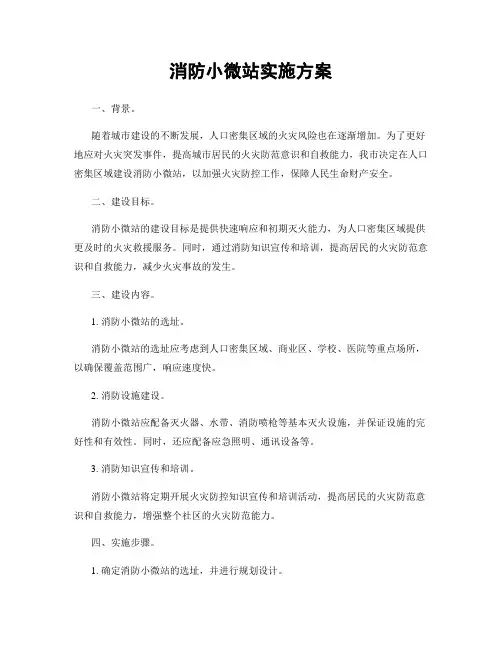 消防小微站实施方案

一、背景。

随着城市建设的不断发展，人口密集区域的火灾风险也在逐渐增加。为了更好地应对火灾突发事件，提高城市居民的火灾防范意识和自救能力，我市决定在人口密集区域建设消防小微站，以加强火灾防控工作，保障人民生命财产安全。

二、建设目标。

消防小微站的建设目标是提供快速响应和初期灭火能力，为人口密集区域提供更及时的火灾救援服务。同时，通过消防知识宣传和培训，提高居民的火灾防范意识和自救能力，减少火灾事故的发生。

三、建设内容。

1. 消防小微站的选址。

消防小微站的选址应考虑到人口密集区域、商业区、学校、医院等重点场所，以确保覆盖范围广，响应速度快。

2. 消防设施建设。

消防小微站应配备灭火器、水带、消防喷枪等基本灭火设施，并保证设施的完好性和有效性。同时，还应配备应急照明、通讯设备等。

3. 消防知识宣传和培训。

消防小微站将定期开展火灾防控知识宣传和培训活动，提高居民的火灾防范意识和自救能力，增强整个社区的火灾防范能力。

四、实施步骤。

1. 确定消防小微站的选址，并进行规划设计。